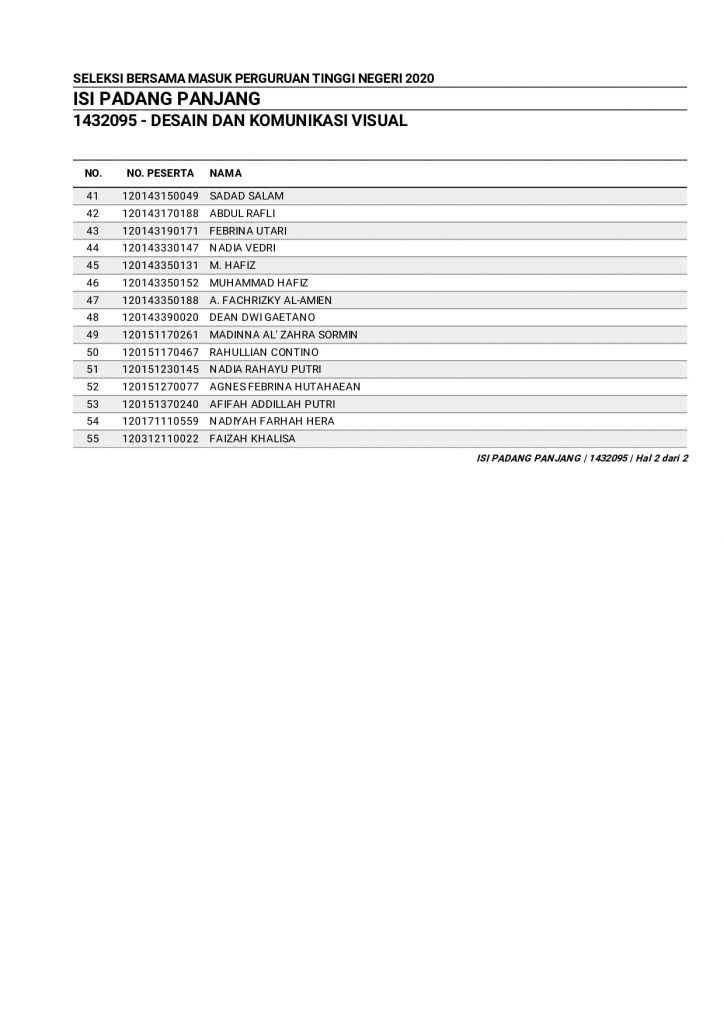 SELEKSI BERSAMA MASUK PERGURUAN TINGGI NEGERI 2020

ISI PADANG PANJANG

1432095 - DESAIN DAN KOMUNIKASI VISUAL

| NO. | NO. PESERTA | NAMA |
|---|---|---|
| 41 | 120143150049 | SADAD SALAM |
| 42 | 120143170188 | ABDUL RAFLI |
| 43 | 120143190171 | FEBRINA UTARI |
| 44 | 120143330147 | NADIA VEDRI |
| 45 | 120143350131 | M. HAFIZ |
| 46 | 120143350152 | MUHAMMAD HAFIZ |
| 47 | 120143350188 | A. FACHRIZKY AL-AMIEN |
| 48 | 120143390020 | DEAN DWI GAETANO |
| 49 | 120151170261 | MADINNA AL' ZAHRA SORMIN |
| 50 | 120151170467 | RAHULLIAN CONTINO |
| 51 | 120151230145 | NADIA RAHAYU PUTRI |
| 52 | 120151270077 | AGNES FEBRINA HUTAHAEAN |
| 53 | 120151370240 | AFIFAH ADDILLAH PUTRI |
| 54 | 120171110559 | NADIYAH FARHAH HERA |
| 55 | 120312110022 | FAIZAH KHALISA |

ISI PADANG PANJANG | 1432095 | Hal 2 dari 2